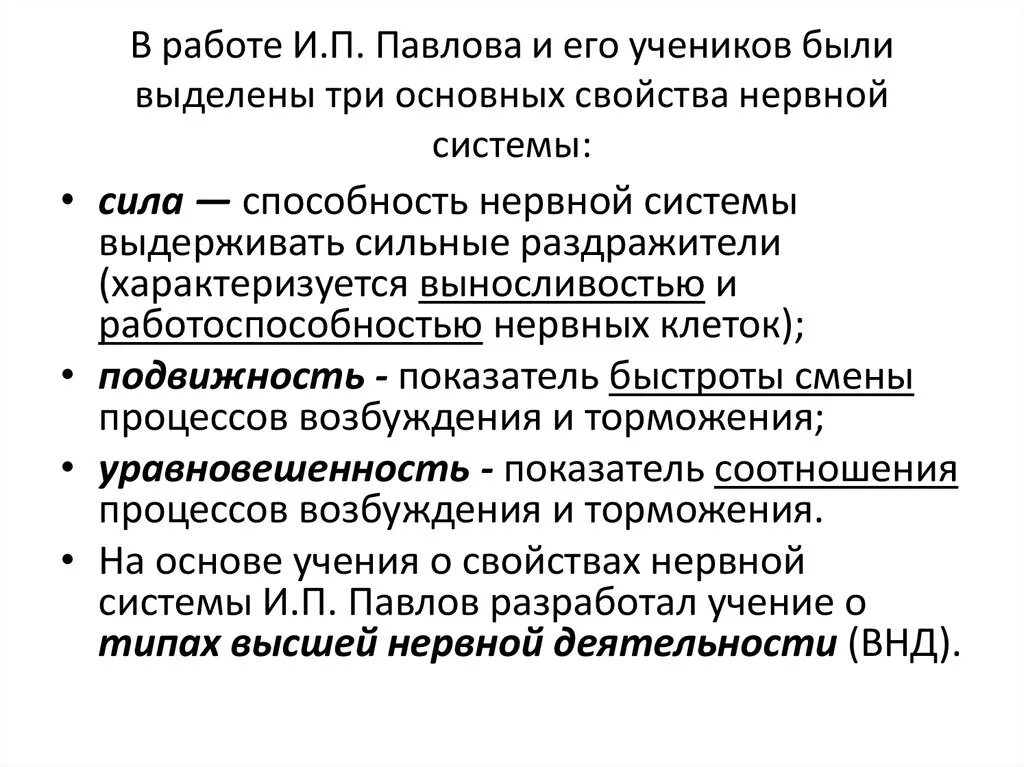 В работе И.П. Павлова и его учеников были выделены три основных свойства нервной системы:

• сила — способность нервной системы выдерживать сильные раздражители (характеризуется выносливостью и работоспособностью нервных клеток);
• подвижность - показатель быстроты смены процессов возбуждения и торможения;
• уравновешенность - показатель соотношения процессов возбуждения и торможения.
• На основе учения о свойствах нервной системы И.П. Павлов разработал учение о типах высшей нервной деятельности (ВНД).